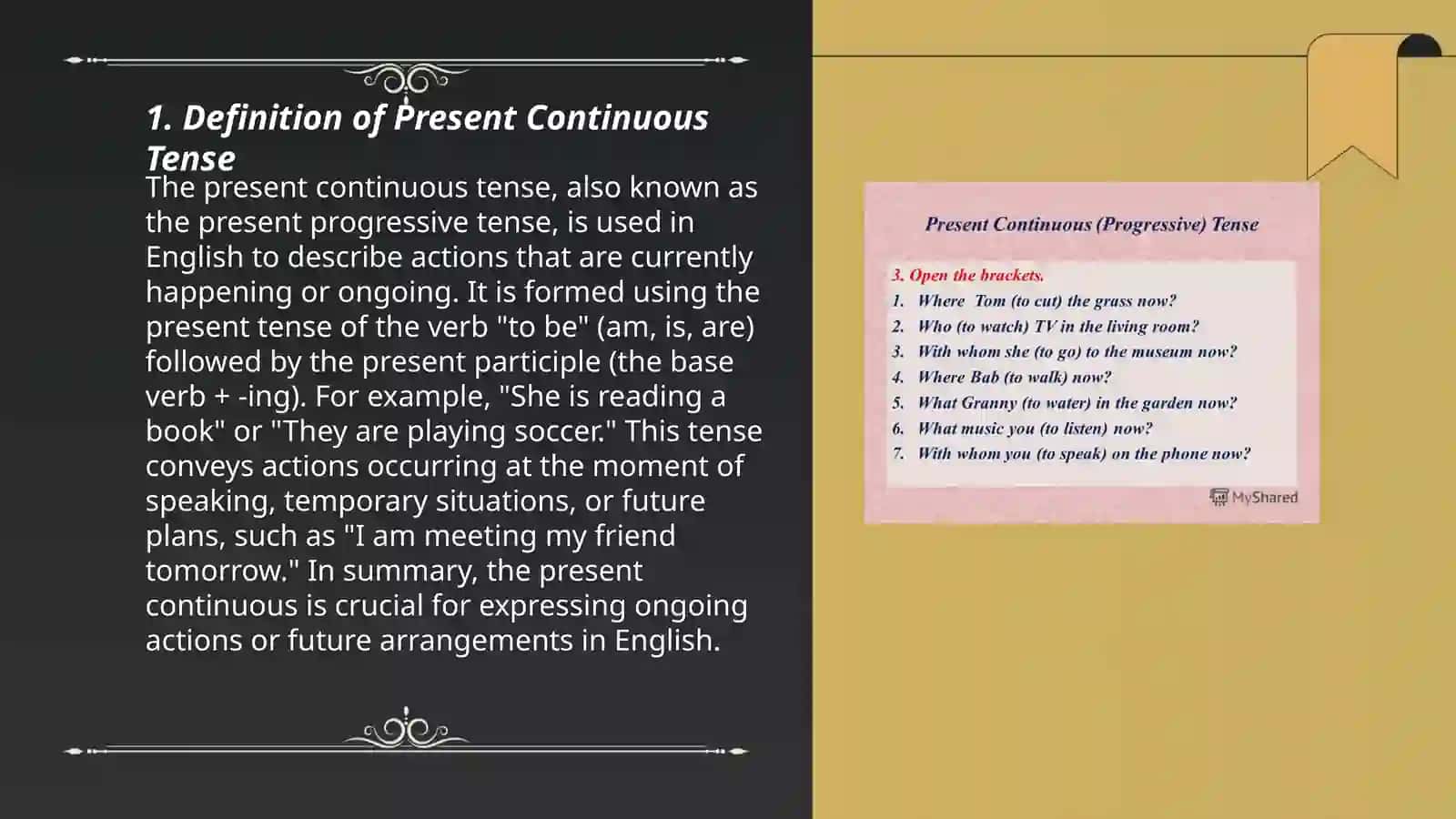 1. Definition of Present Continuous Tense

The present continuous tense, also known as the present progressive tense, is used in English to describe actions that are currently happening or ongoing. It is formed using the present tense of the verb "to be" (am, is, are) followed by the present participle (the base verb + -ing). For example, "She is reading a book" or "They are playing soccer." This tense conveys actions occurring at the moment of speaking, temporary situations, or future plans, such as "I am meeting my friend tomorrow." In summary, the present continuous is crucial for expressing ongoing actions or future arrangements in English.

Present Continuous (Progressive) Tense

3. Open the brackets.
1. Where Tom (to cut) the grass now?
2. Who (to watch) TV in the living room?
3. With whom she (to go) to the museum now?
4. Where Bab (to walk) now?
5. What Granny (to water) in the garden now?
6. What music you (to listen) now?
7. With whom you (to speak) on the phone now?

MyShared